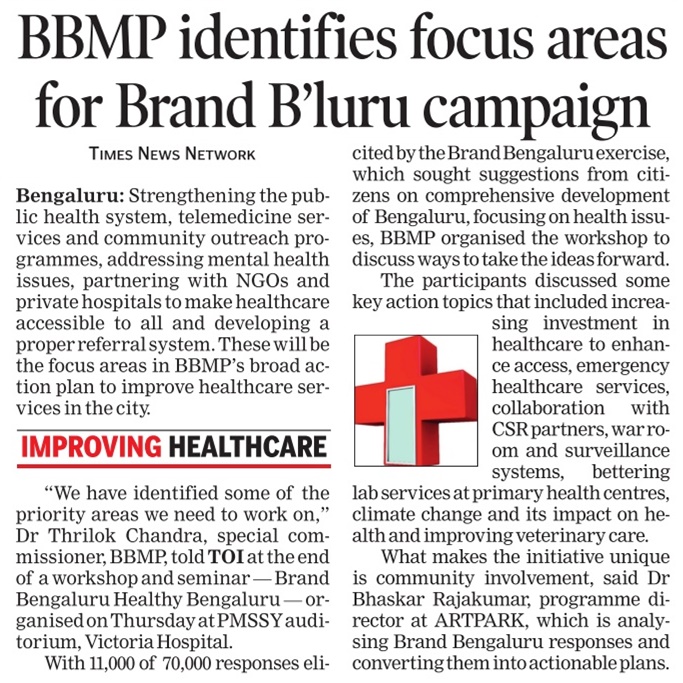 BBMP identifies focus areas for Brand B'luru campaign

TIMES NEWS NETWORK

Bengaluru: Strengthening the public health system, telemedicine services and community outreach programmes, addressing mental health issues, partnering with NGOs and private hospitals to make healthcare accessible to all and developing a proper referral system. These will be the focus areas in BBMP's broad action plan to improve healthcare services in the city.

IMPROVING HEALTHCARE

"We have identified some of the priority areas we need to work on," Dr Thrilok Chandra, special commissioner, BBMP, told TOI at the end of a workshop and seminar — Brand Bengaluru Healthy Bengaluru — organised on Thursday at PMSSY auditorium, Victoria Hospital.

With 11,000 of 70,000 responses elicited by the Brand Bengaluru exercise, which sought suggestions from citizens on comprehensive development of Bengaluru, focusing on health issues, BBMP organised the workshop to discuss ways to take the ideas forward.

The participants discussed some key action topics that included increasing investment in healthcare to enhance access, emergency healthcare services, collaboration with CSR partners, war room and surveillance systems, bettering lab services at primary health centres, climate change and its impact on health and improving veterinary care.

What makes the initiative unique is community involvement, said Dr Bhaskar Rajakumar, programme director at ARTPARK, which is analysing Brand Bengaluru responses and converting them into actionable plans.